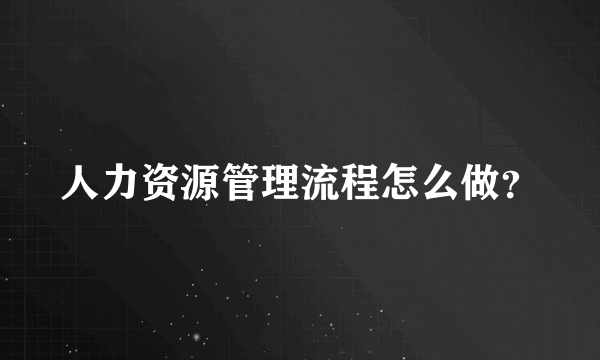 人力资源管理流程怎么做?